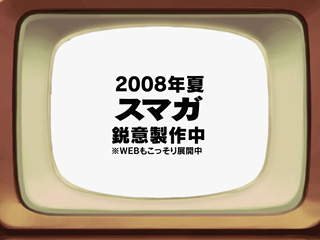 2008年夏
スマガ
鋭意製作中
※WEBもこっそり展開中